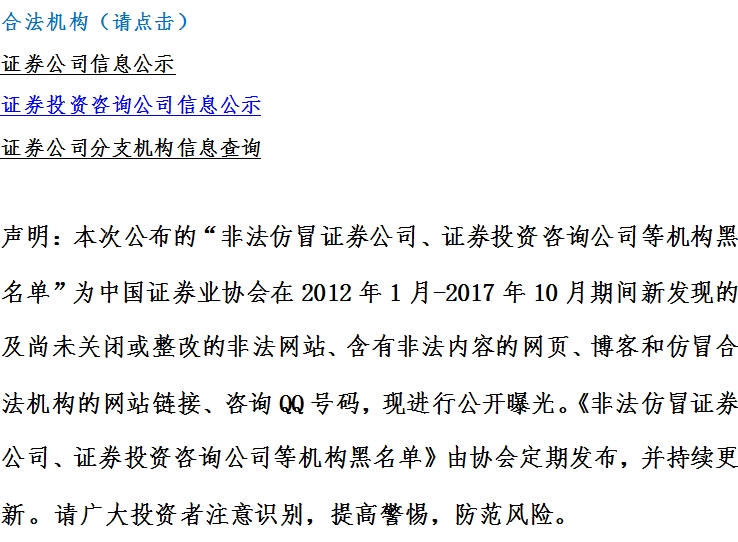 合法机构（请点击）

证券公司信息公示

证券投资咨询公司信息公示

证券公司分支机构信息查询

声明：本次公布的“非法仿冒证券公司、证券投资咨询公司等机构黑名单”为中国证券业协会在 2012 年 1 月-2017 年 10 月期间新发现的及尚未关闭或整改的非法网站、含有非法内容的网页、博客和仿冒合法机构的网站链接、咨询 QQ 号码，现进行公开曝光。《非法仿冒证券公司、证券投资咨询公司等机构黑名单》由协会定期发布，并持续更新。请广大投资者注意识别，提高警惕，防范风险。